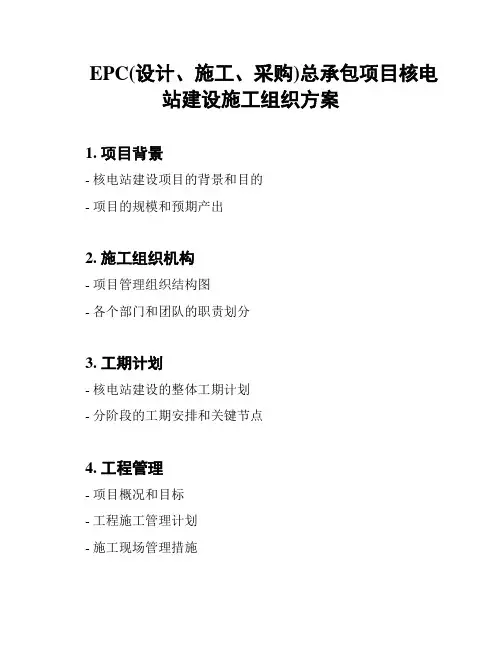 EPC(设计、施工、采购)总承包项目核电站建设施工组织方案

1. 项目背景

- 核电站建设项目的背景和目的

- 项目的规模和预期产出

2. 施工组织机构

- 项目管理组织结构图

- 各个部门和团队的职责划分

3. 工期计划

- 核电站建设的整体工期计划

- 分阶段的工期安排和关键节点

4. 工程管理

- 项目概况和目标

- 工程施工管理计划

- 施工现场管理措施